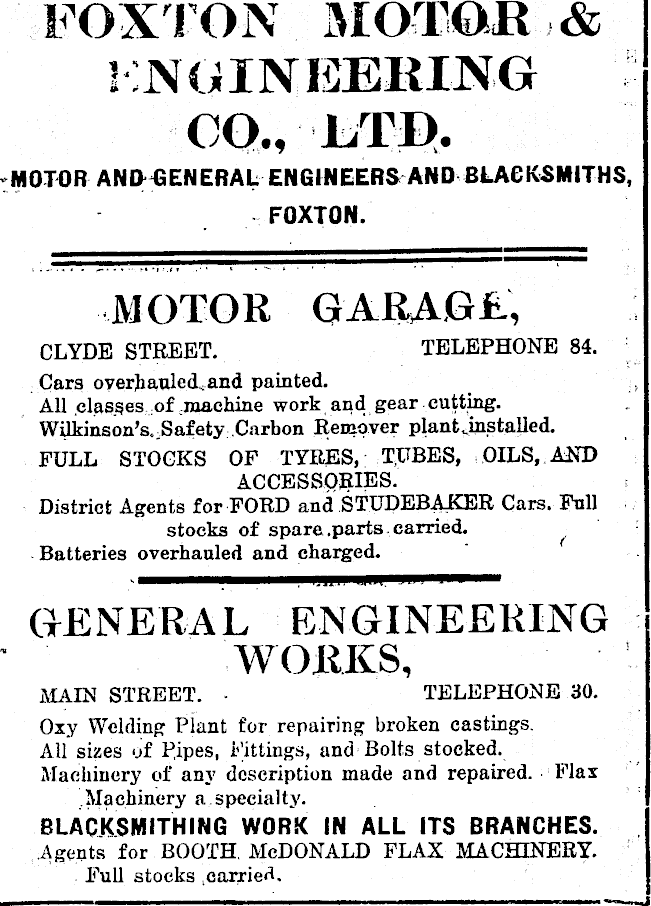 FOXTON MOTOR & ENGINEERING CO., LTD.

MOTOR AND GENERAL ENGINEERS AND BLACKSMITHS, FOXTON.

MOTOR GARAGE,

CLYDE STREET. TELEPHONE 84.

Cars overhauled and painted.
All classes of machine work and gear cutting.
Wilkinson's Safety Carbon Remover plant installed.
FULL STOCKS OF TYRES, TUBES, OILS, AND ACCESSORIES.
District Agents for FORD and STUDEBAKER Cars. Full stocks of spare parts carried.
Batteries overhauled and charged.

GENERAL ENGINEERING WORKS,

MAIN STREET. TELEPHONE 30.

Oxy Welding Plant for repairing broken castings.
All sizes of Pipes, Fittings, and Bolts stocked.
Machinery of any description made and repaired. Flax Machinery a specialty.
BLACKSMITHING WORK IN ALL ITS BRANCHES.
Agents for BOOTH McDONALD FLAX MACHINERY. Full stocks carried.